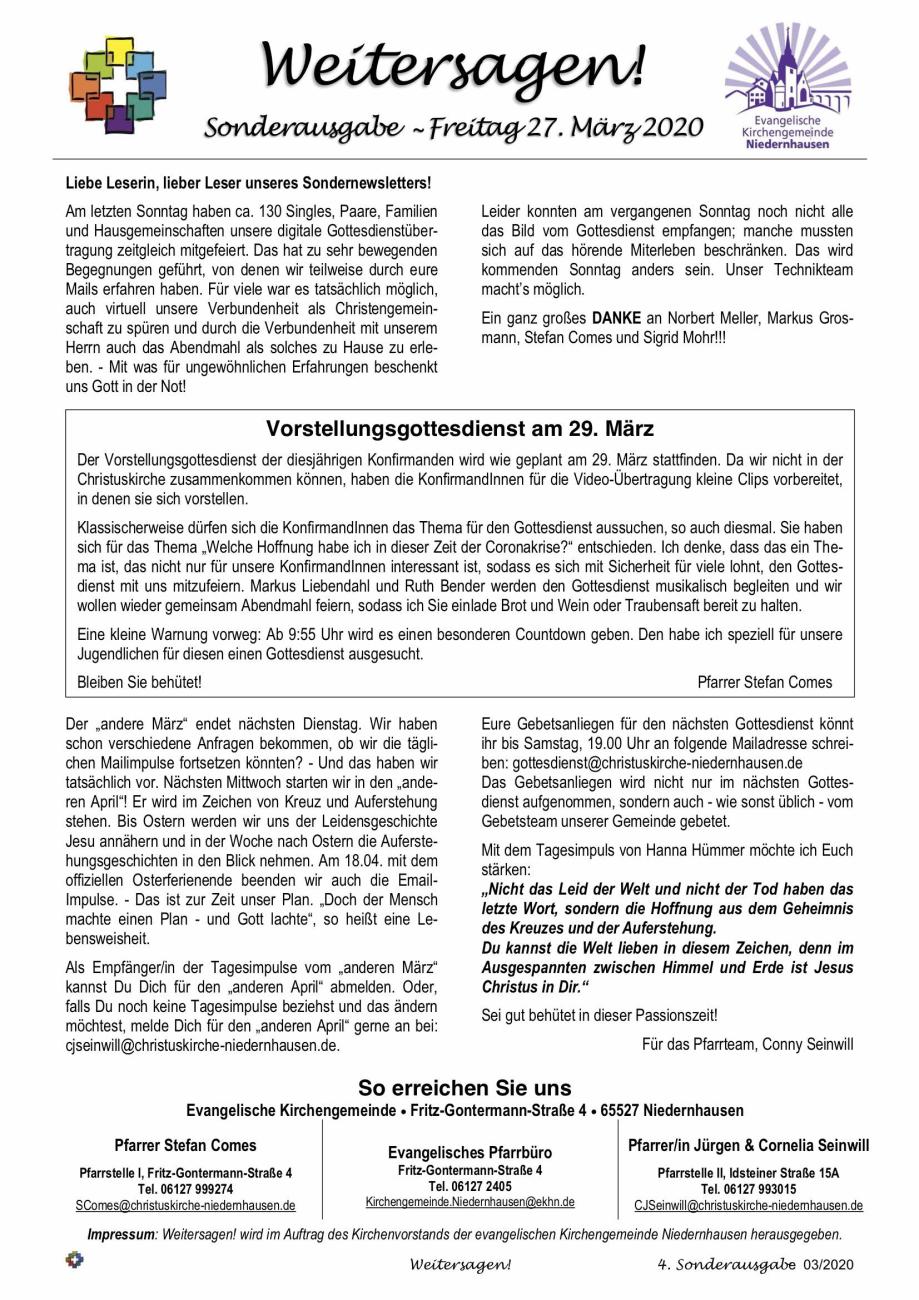 Weitersagen!

Sonderausgabe ~ Freitag 27. März 2020

Evangelische Kirchengemeinde Niedernhausen

Liebe Leserin, lieber Leser unseres Sondernewsletters!

Am letzten Sonntag haben ca. 130 Singles, Paare, Familien und Hausgemeinschaften unsere digitale Gottesdienstübertragung zeitgleich mitgefeiert. Das hat zu sehr bewegenden Begegnungen geführt, von denen wir teilweise durch eure Mails erfahren haben. Für viele war es tatsächlich möglich, auch virtuell unsere Verbundenheit als Christengemeinschaft zu spüren und durch die Verbundenheit mit unserem Herrn auch das Abendmahl als solches zu Hause zu erleben. - Mit was für ungewöhnlichen Erfahrungen beschenkt uns Gott in der Not!

Leider konnten am vergangenen Sonntag noch nicht alle das Bild vom Gottesdienst empfangen; manche mussten sich auf das hörende Miterleben beschränken. Das wird kommenden Sonntag anders sein. Unser Technikteam macht's möglich.

Ein ganz großes DANKE an Norbert Meller, Markus Grosmann, Stefan Comes und Sigrid Mohr!!!

Vorstellungsgottesdienst am 29. März

Der Vorstellungsgottesdienst der diesjährigen Konfirmanden wird wie geplant am 29. März stattfinden. Da wir nicht in der Christuskirche zusammenkommen können, haben die KonfirmandInnen für die Video-Übertragung kleine Clips vorbereitet, in denen sie sich vorstellen.

Klassischerweise dürfen sich die KonfirmandInnen das Thema für den Gottesdienst aussuchen, so auch diesmal. Sie haben sich für das Thema „Welche Hoffnung habe ich in dieser Zeit der Coronakrise?" entschieden. Ich denke, dass das ein Thema ist, das nicht nur für unsere KonfirmandInnen interessant ist, sodass es sich mit Sicherheit für viele lohnt, den Gottesdienst mit uns mitzufeiern. Markus Liebendahl und Ruth Bender werden den Gottesdienst musikalisch begleiten und wir wollen wieder gemeinsam Abendmahl feiern, sodass ich Sie einlade Brot und Wein oder Traubensaft bereit zu halten.

Eine kleine Warnung vorweg: Ab 9:55 Uhr wird es einen besonderen Countdown geben. Den habe ich speziell für unsere Jugendlichen für diesen einen Gottesdienst ausgesucht.

Bleiben Sie behütet!

Pfarrer Stefan Comes

Der „andere März" endet nächsten Dienstag. Wir haben schon verschiedene Anfragen bekommen, ob wir die täglichen Mailimpulse fortsetzen könnten? - Und das haben wir tatsächlich vor. Nächsten Mittwoch starten wir in den „anderen April"! Er wird im Zeichen von Kreuz und Auferstehung stehen. Bis Ostern werden wir uns der Leidensgeschichte Jesu annähern und in der Woche nach Ostern die Auferstehungsgeschichten in den Blick nehmen. Am 18.04. mit dem offiziellen Osterferienende beenden wir auch die Email-Impulse. - Das ist zur Zeit unser Plan. „Doch der Mensch machte einen Plan - und Gott lachte", so heißt eine Lebensweisheit.

Als Empfänger/in der Tagesimpulse vom „anderen März" kannst Du Dich für den „anderen April" abmelden. Oder, falls Du noch keine Tagesimpulse beziehst und das ändern möchtest, melde Dich für den „anderen April" gerne an bei: cjseinwill@christuskirche-niedernhausen.de.

Eure Gebetsanliegen für den nächsten Gottesdienst könnt ihr bis Samstag, 19.00 Uhr an folgende Mailadresse schreiben: gottesdienst@christuskirche-niedernhausen.de
Das Gebetsanliegen wird nicht nur im nächsten Gottesdienst aufgenommen, sondern auch - wie sonst üblich - vom Gebetsteam unserer Gemeinde gebetet.

Mit dem Tagesimpuls von Hanna Hümmer möchte ich Euch stärken:
„Nicht das Leid der Welt und nicht der Tod haben das letzte Wort, sondern die Hoffnung aus dem Geheimnis des Kreuzes und der Auferstehung.
Du kannst die Welt lieben in diesem Zeichen, denn im Ausgespannten zwischen Himmel und Erde ist Jesus Christus in Dir."

Sei gut behütet in dieser Passionszeit!

Für das Pfarrteam, Conny Seinwill

So erreichen Sie uns
Evangelische Kirchengemeinde • Fritz-Gontermann-Straße 4 • 65527 Niedernhausen

Pfarrer Stefan Comes
Pfarrstelle I, Fritz-Gontermann-Straße 4
Tel. 06127 999274
SComes@christuskirche-niedernhausen.de

Evangelisches Pfarrbüro
Fritz-Gontermann-Straße 4
Tel. 06127 2405
Kirchengemeinde.Niedernhausen@ekhn.de

Pfarrer/in Jürgen & Cornelia Seinwill
Pfarrstelle II, Idsteiner Straße 15A
Tel. 06127 993015
CJSeinwill@christuskirche-niedernhausen.de

Impressum: Weitersagen! wird im Auftrag des Kirchenvorstands der evangelischen Kirchengemeinde Niedernhausen herausgegeben.

Weitersagen!

4. Sonderausgabe 03/2020